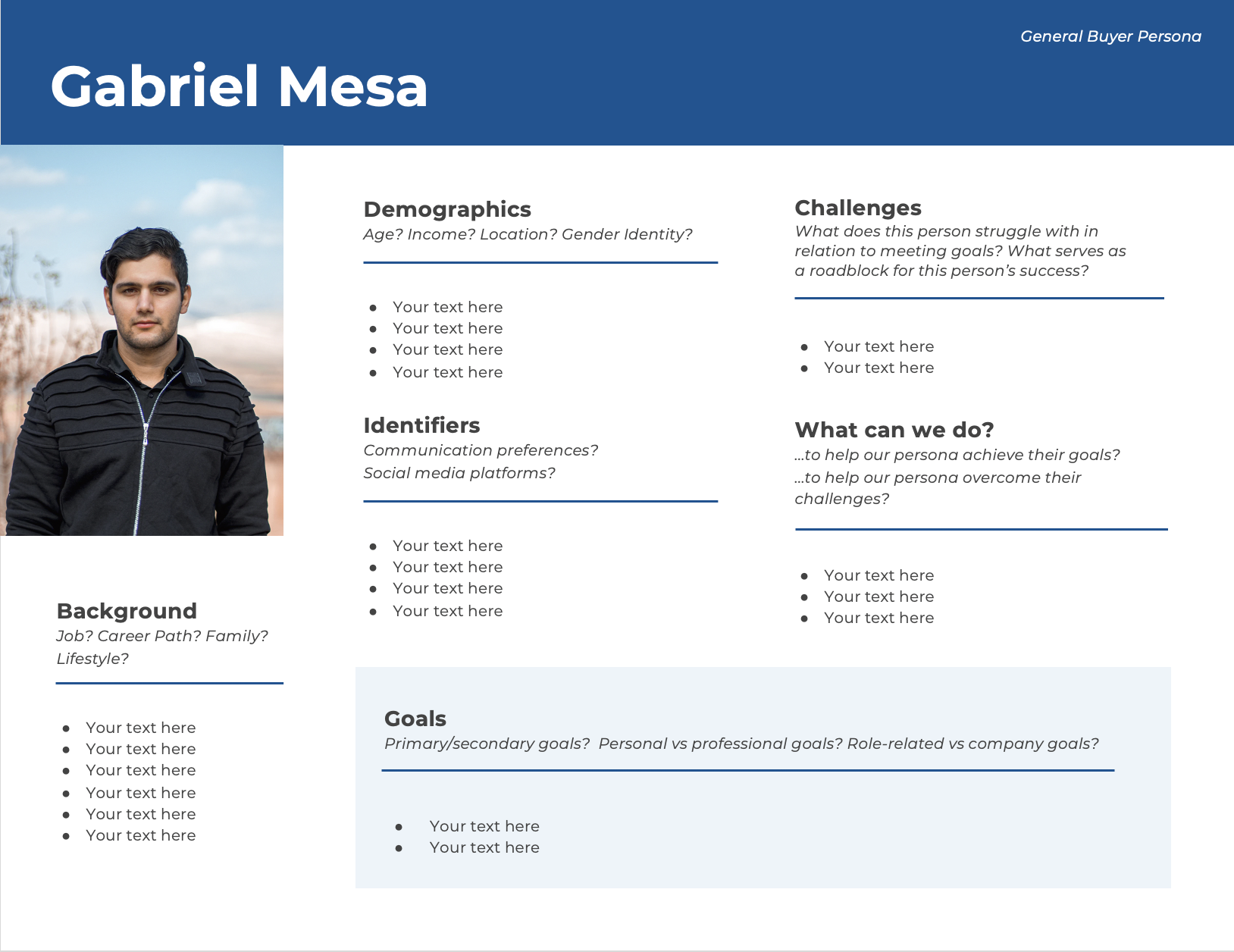 General Buyer Persona

Gabriel Mesa

Background
Job? Career Path? Family? Lifestyle?

- Your text here
- Your text here
- Your text here
- Your text here
- Your text here
- Your text here

Demographics
Age? Income? Location? Gender Identity?

- Your text here
- Your text here
- Your text here
- Your text here

Identifiers
Communication preferences?
Social media platforms?

- Your text here
- Your text here
- Your text here
- Your text here

Challenges
What does this person struggle with in relation to meeting goals? What serves as a roadblock for this person's success?

- Your text here
- Your text here

What can we do?
...to help our persona achieve their goals?
...to help our persona overcome their challenges?

- Your text here
- Your text here
- Your text here

Goals
Primary/secondary goals? Personal vs professional goals? Role-related vs company goals?

- Your text here
- Your text here